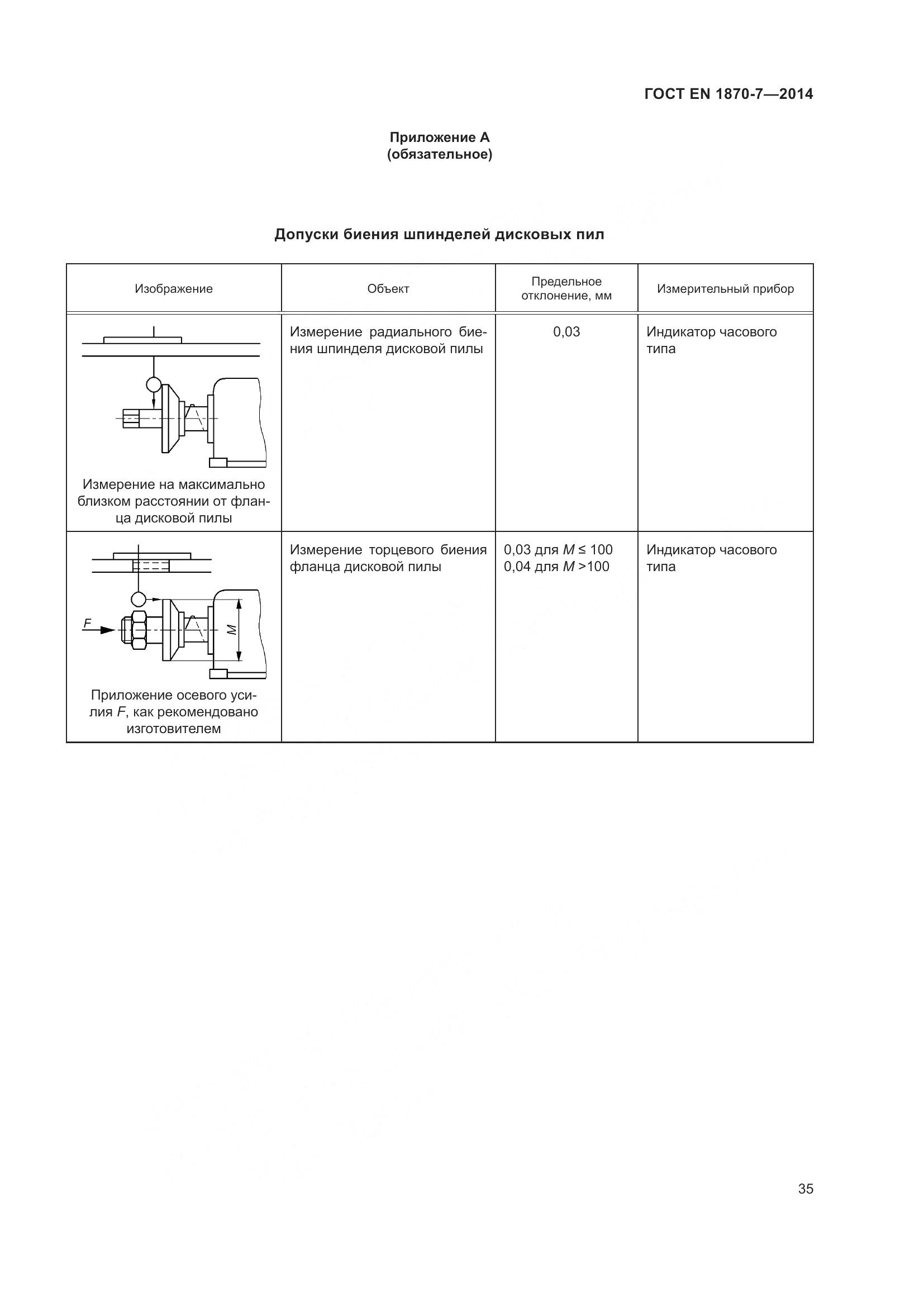 ГОСТ EN 1870-7—2014

Приложение А
(обязательное)

Допуски биения шпинделей дисковых пил

| Изображение | Объект | Предельное отклонение, мм | Измерительный прибор |
|---|---|---|---|
| Измерение на максимально близком расстоянии от фланца дисковой пилы | Измерение радиального биения шпинделя дисковой пилы | 0,03 | Индикатор часового типа |
| $F$ $M$ Приложение осевого усилия $F$, как рекомендовано изготовителем | Измерение торцевого биения фланца дисковой пилы | 0,03 для $M \leq 100$ 0,04 для $M > 100$ | Индикатор часового типа |

35